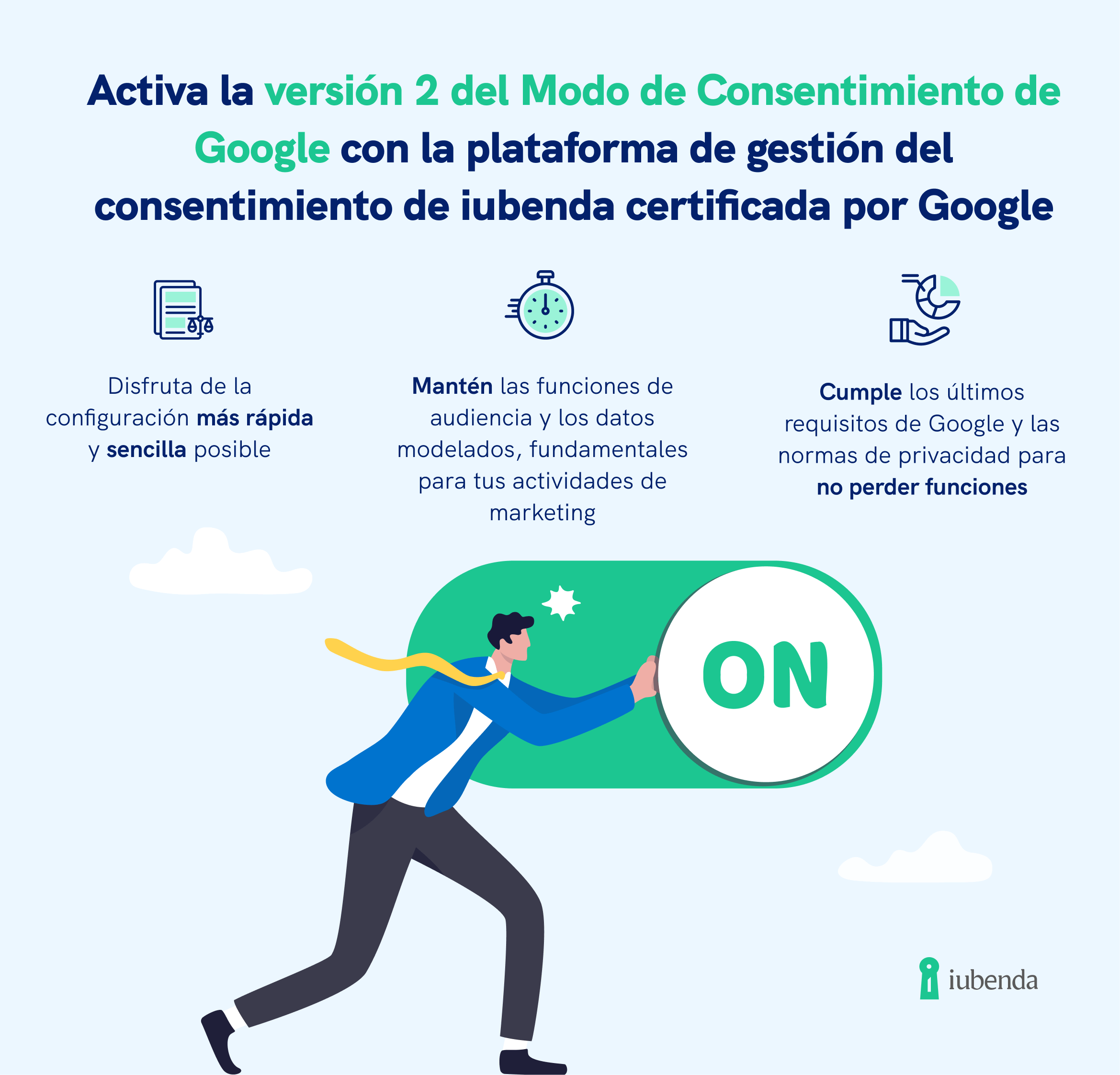 Activa la versión 2 del Modo de Consentimiento de Google con la plataforma de gestión del consentimiento de iubenda certificada por Google

Disfruta de la configuración más rápida y sencilla posible

Mantén las funciones de audiencia y los datos modelados, fundamentales para tus actividades de marketing

Cumple los últimos requisitos de Google y las normas de privacidad para no perder funciones

ON

iubenda